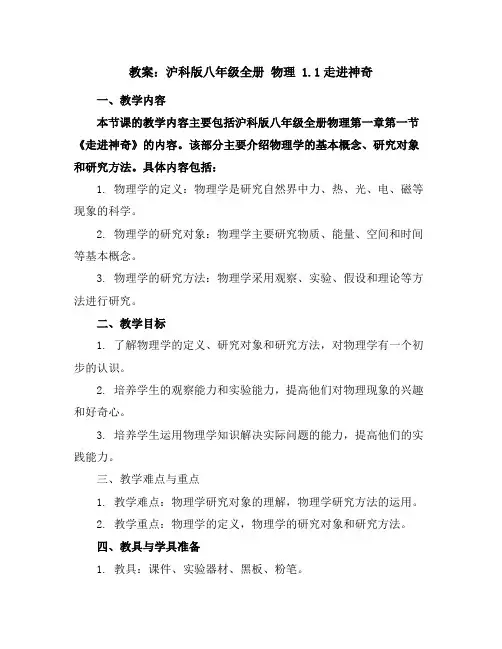 教案：沪科版八年级全册 物理 1.1走进神奇

一、教学内容

本节课的教学内容主要包括沪科版八年级全册物理第一章第一节《走进神奇》的内容。该部分主要介绍物理学的基本概念、研究对象和研究方法。具体内容包括：

1. 物理学的定义：物理学是研究自然界中力、热、光、电、磁等现象的科学。

2. 物理学的研究对象：物理学主要研究物质、能量、空间和时间等基本概念。

3. 物理学的研究方法：物理学采用观察、实验、假设和理论等方法进行研究。

二、教学目标

1. 了解物理学的定义、研究对象和研究方法，对物理学有一个初步的认识。

2. 培养学生的观察能力和实验能力，提高他们对物理现象的兴趣和好奇心。

3. 培养学生运用物理学知识解决实际问题的能力，提高他们的实践能力。

三、教学难点与重点

1. 教学难点：物理学研究对象的理解，物理学研究方法的运用。

2. 教学重点：物理学的定义，物理学的研究对象和研究方法。

四、教具与学具准备

1. 教具：课件、实验器材、黑板、粉笔。